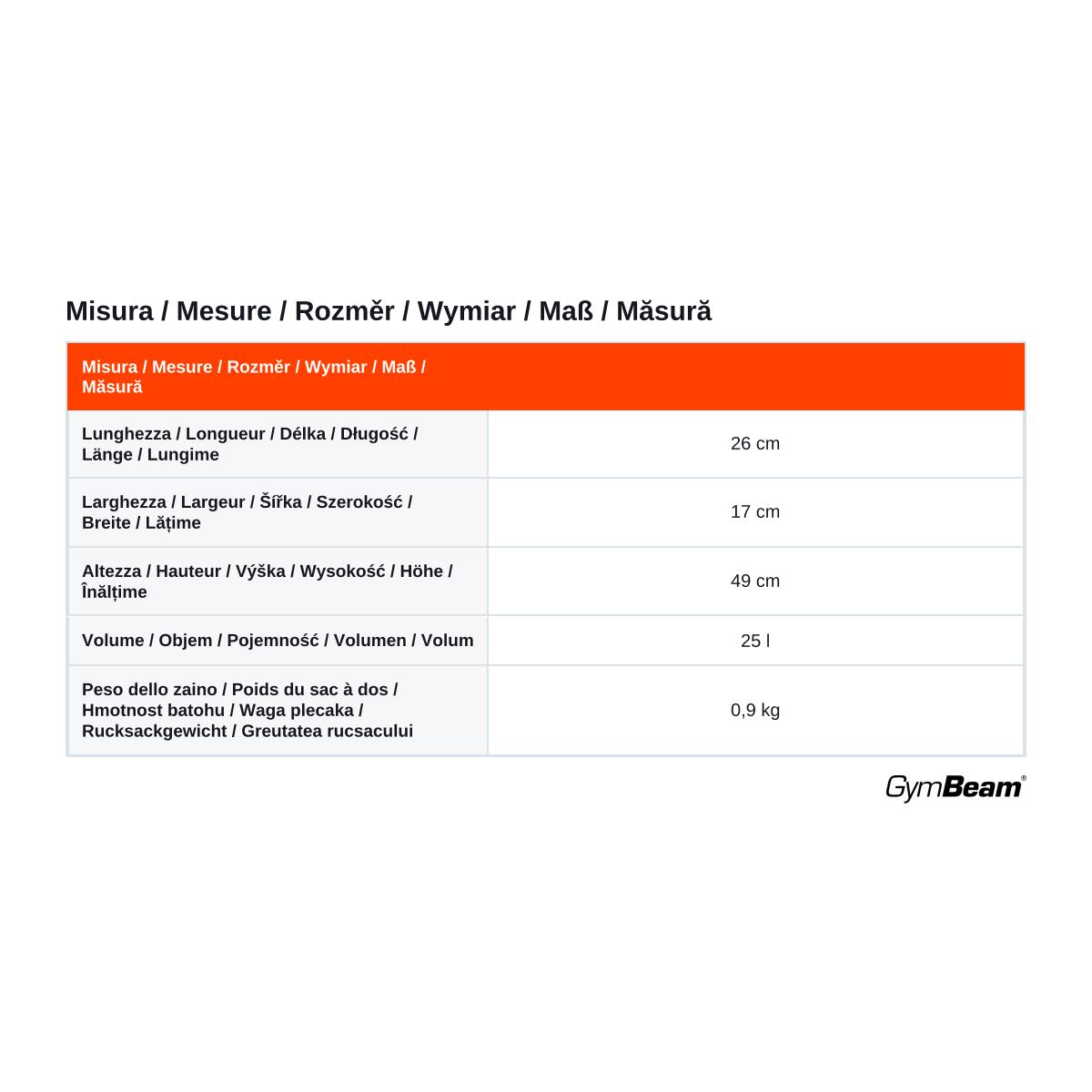 Misura / Mesure / Rozměr / Wymiar / Maß / Măsură

| Misura / Mesure / Rozměr / Wymiar / Maß / Măsură | |
|---|---|
| Lunghezza / Longueur / Délka / Długość / Länge / Lungime | 26 cm |
| Larghezza / Largeur / Šířka / Szerokość / Breite / Lățime | 17 cm |
| Altezza / Hauteur / Výška / Wysokość / Höhe / Înălțime | 49 cm |
| Volume / Objem / Pojemność / Volumen / Volum | 25 l |
| Peso dello zaino / Poids du sac à dos / Hmotnost batohu / Waga plecaka / Rucksackgewicht / Greutatea rucsacului | 0,9 kg |

GymBeam®